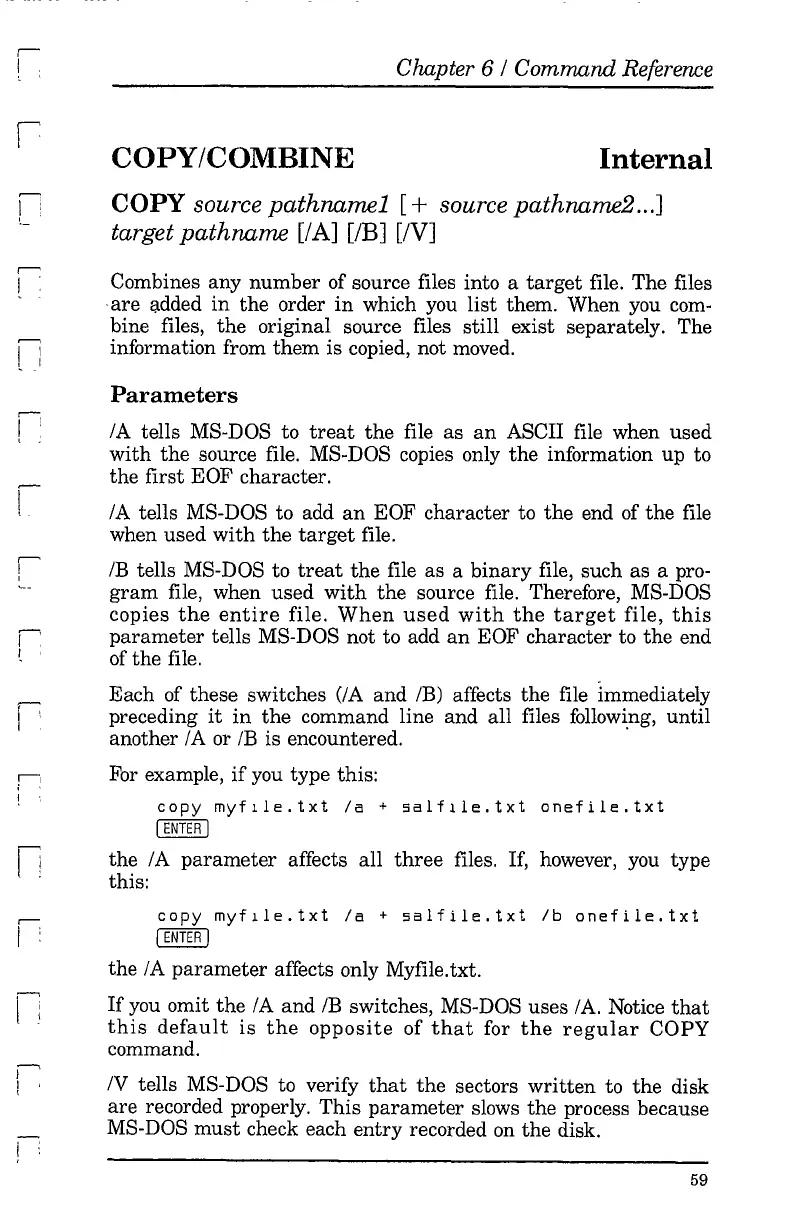 Chapter 6 / Command Reference

COPY/COMBINE Internal

COPY source pathname1 [+ source pathname2...] target pathname [/A] [/B] [/V]

Combines any number of source files into a target file. The files are added in the order in which you list them. When you combine files, the original source files still exist separately. The information from them is copied, not moved.

Parameters

/A tells MS-DOS to treat the file as an ASCII file when used with the source file. MS-DOS copies only the information up to the first EOF character.

/A tells MS-DOS to add an EOF character to the end of the file when used with the target file.

/B tells MS-DOS to treat the file as a binary file, such as a program file, when used with the source file. Therefore, MS-DOS copies the entire file. When used with the target file, this parameter tells MS-DOS not to add an EOF character to the end of the file.

Each of these switches (/A and /B) affects the file immediately preceding it in the command line and all files following, until another /A or /B is encountered.

For example, if you type this:

copy myfile.txt /a + salfile.txt onefile.txt
ENTER

the /A parameter affects all three files. If, however, you type this:

copy myfile.txt /a + salfile.txt /b onefile.txt
ENTER

the /A parameter affects only Myfile.txt.

If you omit the /A and /B switches, MS-DOS uses /A. Notice that this default is the opposite of that for the regular COPY command.

/V tells MS-DOS to verify that the sectors written to the disk are recorded properly. This parameter slows the process because MS-DOS must check each entry recorded on the disk.

59